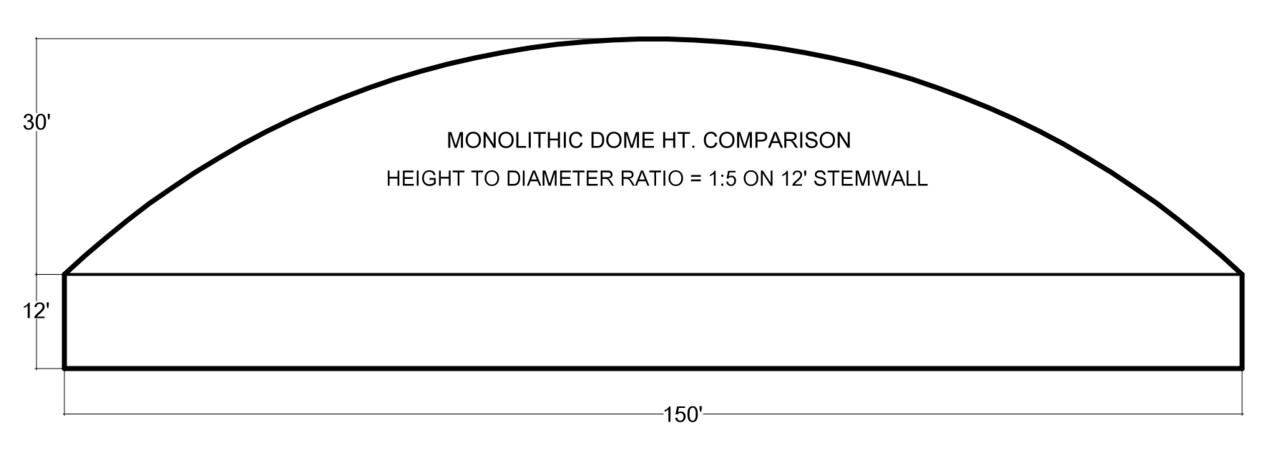 30'

MONOLITHIC DOME HT. COMPARISON

HEIGHT TO DIAMETER RATIO = 1:5 ON 12' STEMWALL

12'

150'